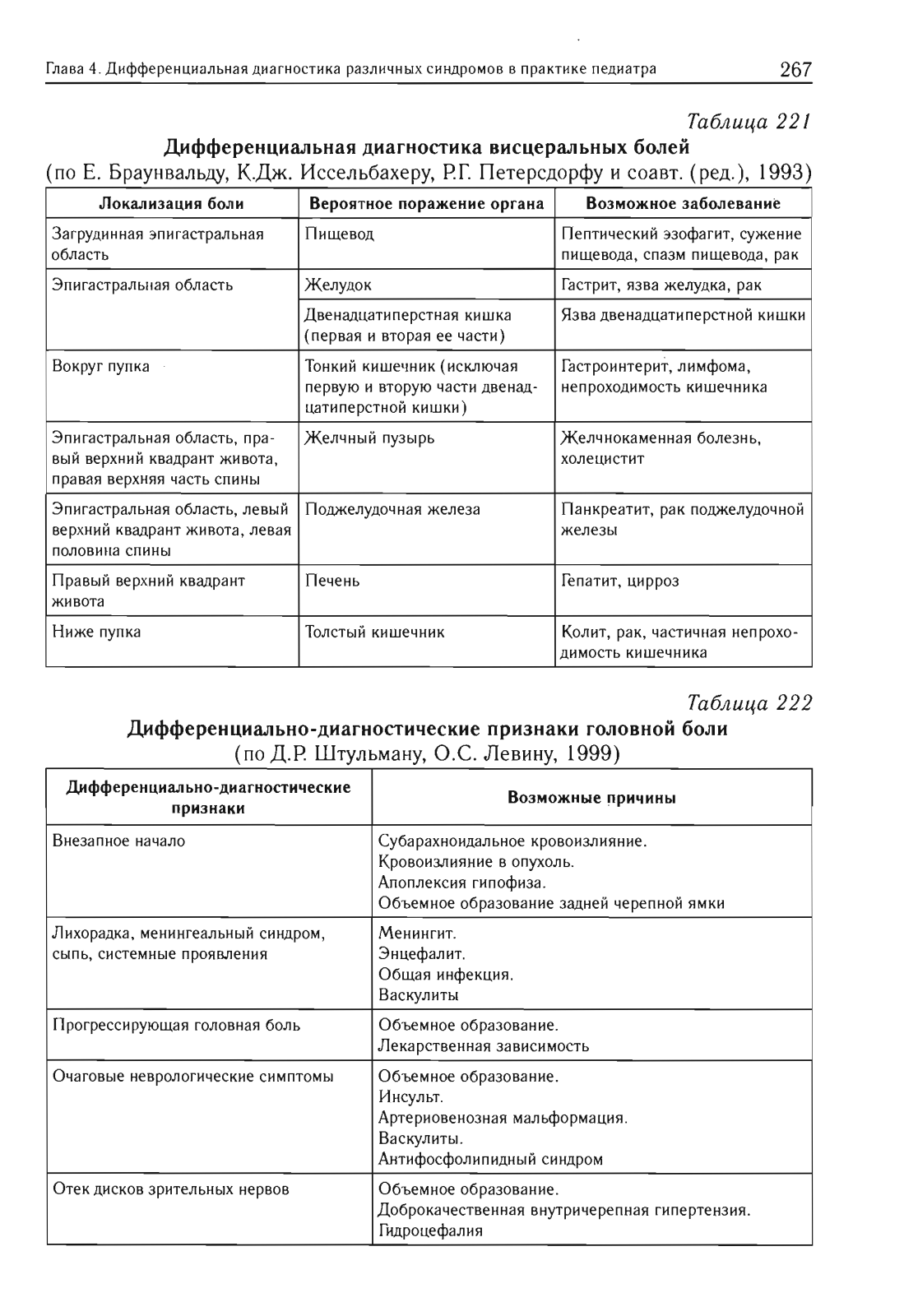 Глава 4. Дифференциальная диагностика различных синдромов в практике педиатра 267

Таблица 221

Дифференциальная диагностика висцеральных болей

(по Е. Браунвальду, К.Дж. Иссельбахеру, Р.Г. Петерсдорфу и соавт. (ред.), 1993)

| Локализация боли | Вероятное поражение органа | Возможное заболевание |
|---|---|---|
| Загрудинная эпигастральная область | Пищевод | Пептический эзофагит, сужение пищевода, спазм пищевода, рак |
| Эпигастральная область | Желудок | Гастрит, язва желудка, рак |
| | Двенадцатиперстная кишка (первая и вторая ее части) | Язва двенадцатиперстной кишки |
| Вокруг пупка | Тонкий кишечник (исключая первую и вторую части двенадцатиперстной кишки) | Гастроинтерит, лимфома, непроходимость кишечника |
| Эпигастральная область, правый верхний квадрант живота, правая верхняя часть спины | Желчный пузырь | Желчнокаменная болезнь, холецистит |
| Эпигастральная область, левый верхний квадрант живота, левая половина спины | Поджелудочная железа | Панкреатит, рак поджелудочной железы |
| Правый верхний квадрант живота | Печень | Гепатит, цирроз |
| Ниже пупка | Толстый кишечник | Колит, рак, частичная непроходимость кишечника |

Таблица 222

Дифференциально-диагностические признаки головной боли

(по Д.Р. Штульману, О.С. Левину, 1999)

| Дифференциально-диагностические признаки | Возможные причины |
|---|---|
| Внезапное начало | Субарахноидальное кровоизлияние. Кровоизлияние в опухоль. Апоплексия гипофиза. Объемное образование задней черепной ямки |
| Лихорадка, менингеальный синдром, сыпь, системные проявления | Менингит. Энцефалит. Общая инфекция. Васкулиты |
| Прогрессирующая головная боль | Объемное образование. Лекарственная зависимость |
| Очаговые неврологические симптомы | Объемное образование. Инсульт. Артериовенозная мальформация. Васкулиты. Антифосфолипидный синдром |
| Отек дисков зрительных нервов | Объемное образование. Доброкачественная внутричерепная гипертензия. Гидроцефалия |